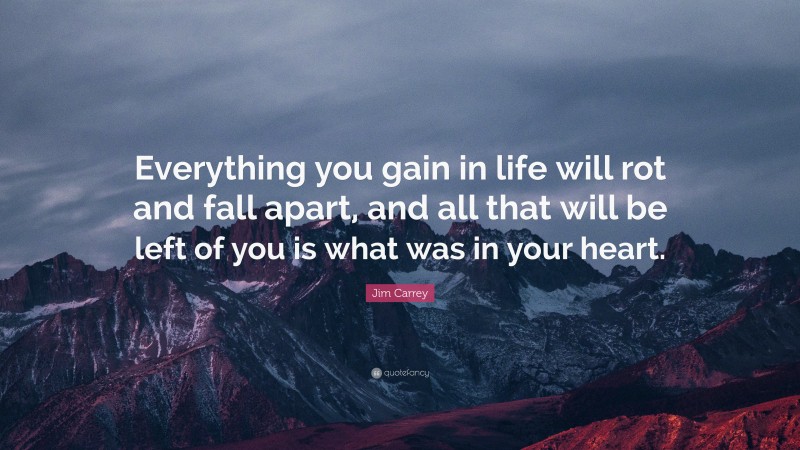 Everything you gain in life will rot and fall apart, and all that will be left of you is what was in your heart.

Jim Carrey

quotefancy